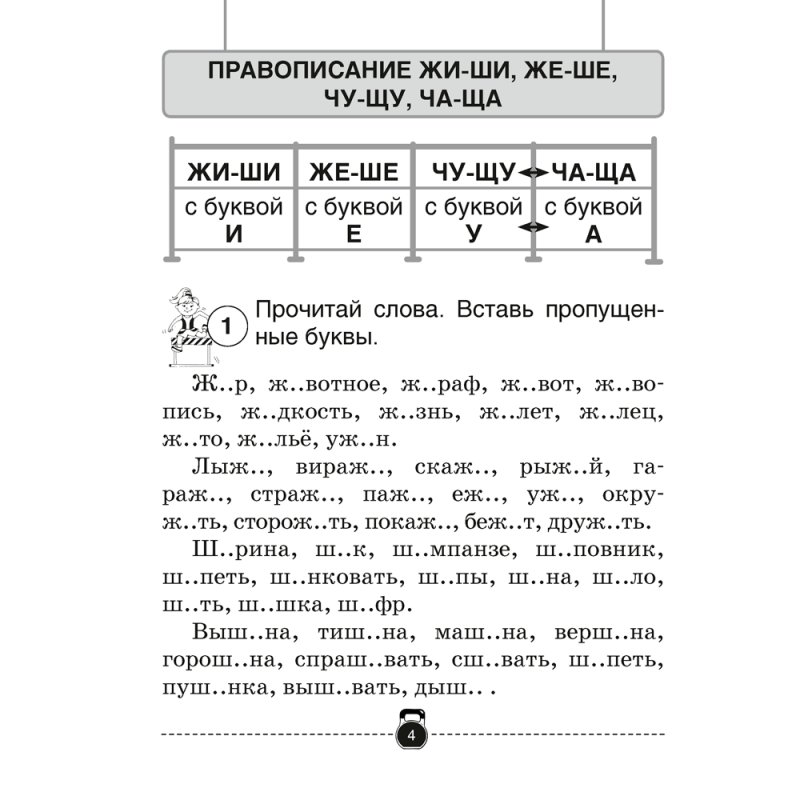 ПРАВОПИСАНИЕ ЖИ-ШИ, ЖЕ-ШЕ, ЧУ-ЩУ, ЧА-ЩА

| ЖИ-ШИ | ЖЕ-ШЕ | ЧУ-ЩУ | ЧА-ЩА |
|---|---|---|---|
| с буквой И | с буквой Е | с буквой У | с буквой А |

1 Прочитай слова. Вставь пропущенные буквы.

Ж..р, ж..вотное, ж..раф, ж..вот, ж..вопись, ж..дкость, ж..знь, ж..лет, ж..лец, ж..то, ж..льё, уж..н.

Лыж.., вираж.., скаж.., рыж..й, гараж.., страж.., паж.., еж.., уж.., окруж..ть, сторож..ть, покаж.., беж..т, друж..ть.

Ш..рина, ш..к, ш..мпанзе, ш..повник, ш..петь, ш..нковать, ш..пы, ш..на, ш..ло, ш..ть, ш..шка, ш..фр.

Выш..на, тиш..на, маш..на, верш..на, горош..на, спраш..вать, сш..вать, ш..петь, пуш..нка, выш..вать, дыш.. .

4